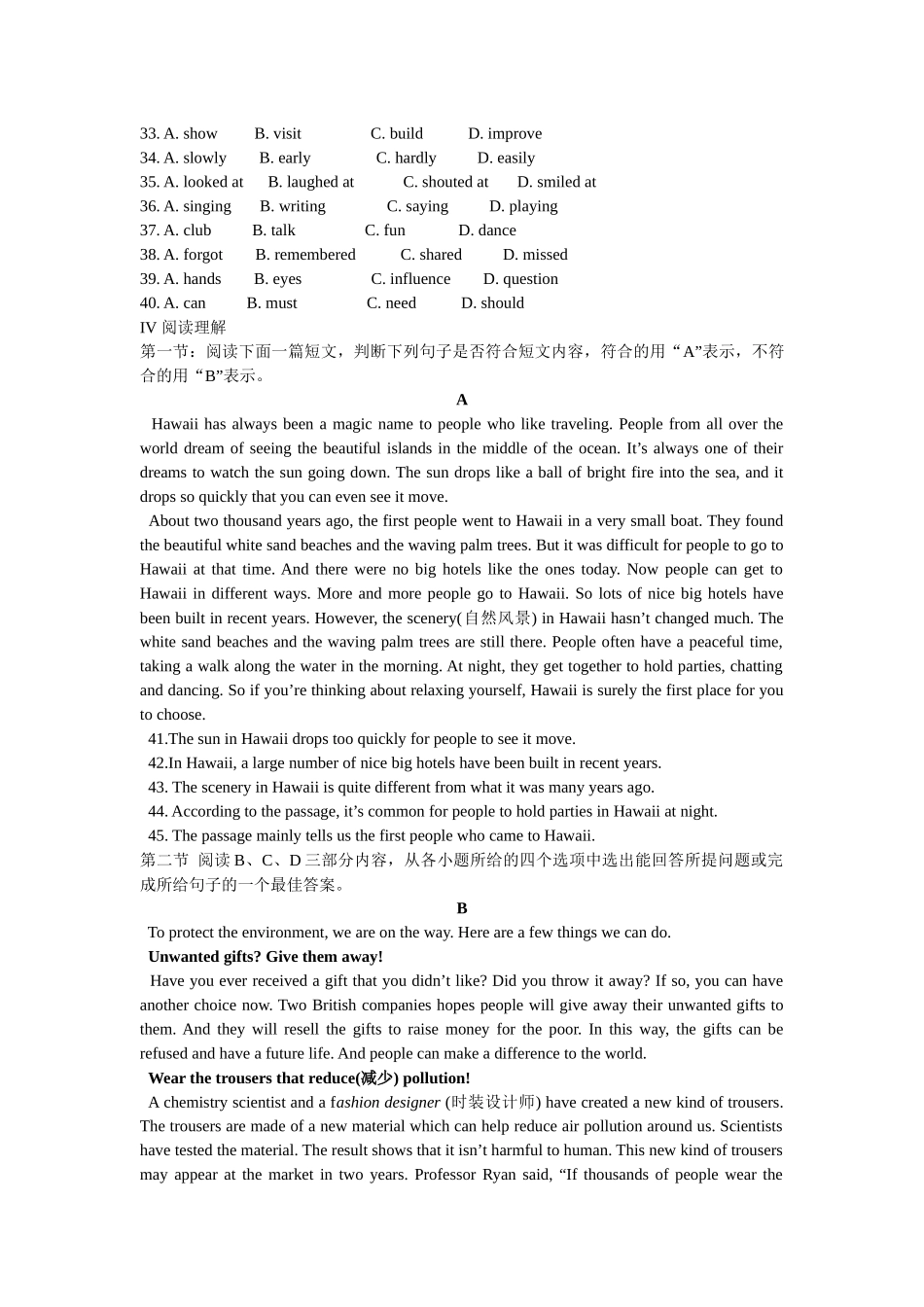 33. A. show B. visit C. build D. improve
34. A. slowly B. early C. hardly D. easily
35. A. looked at B. laughed at C. shouted at D. smiled at
36. A. singing B. writing C. saying D. playing
37. A. club B. talk C. fun D. dance
38. A. forgot B. remembered C. shared D. missed
39. A. hands B. eyes C. influence D. question
40. A. can B. must C. need D. should
IV 阅读理解
第一节：阅读下面一篇短文，判断下列句子是否符合短文内容，符合的用“A”表示，不符合的用“B”表示。

A

Hawaii has always been a magic name to people who like traveling. People from all over the world dream of seeing the beautiful islands in the middle of the ocean. It’s always one of their dreams to watch the sun going down. The sun drops like a ball of bright fire into the sea, and it drops so quickly that you can even see it move.

About two thousand years ago, the first people went to Hawaii in a very small boat. They found the beautiful white sand beaches and the waving palm trees. But it was difficult for people to go to Hawaii at that time. And there were no big hotels like the ones today. Now people can get to Hawaii in different ways. More and more people go to Hawaii. So lots of nice big hotels have been built in recent years. However, the scenery(自然风景) in Hawaii hasn’t changed much. The white sand beaches and the waving palm trees are still there. People often have a peaceful time, taking a walk along the water in the morning. At night, they get together to hold parties, chatting and dancing. So if you’re thinking about relaxing yourself, Hawaii is surely the first place for you to choose.

41.The sun in Hawaii drops too quickly for people to see it move.
42.In Hawaii, a large number of nice big hotels have been built in recent years.
43. The scenery in Hawaii is quite different from what it was many years ago.
44. According to the passage, it’s common for people to hold parties in Hawaii at night.
45. The passage mainly tells us the first people who came to Hawaii.
第二节 阅读 B、C、D 三部分内容，从各小题所给的四个选项中选出能回答所提问题或完成所给句子的一个最佳答案。

B

To protect the environment, we are on the way. Here are a few things we can do.

Unwanted gifts? Give them away!

Have you ever received a gift that you didn’t like? Did you throw it away? If so, you can have another choice now. Two British companies hopes people will give away their unwanted gifts to them. And they will resell the gifts to raise money for the poor. In this way, the gifts can be refused and have a future life. And people can make a difference to the world.

Wear the trousers that reduce(减少) pollution!

A chemistry scientist and a fashion designer (时装设计师) have created a new kind of trousers. The trousers are made of a new material which can help reduce air pollution around us. Scientists have tested the material. The result shows that it isn’t harmful to human. This new kind of trousers may appear at the market in two years. Professor Ryan said, “If thousands of people wear the